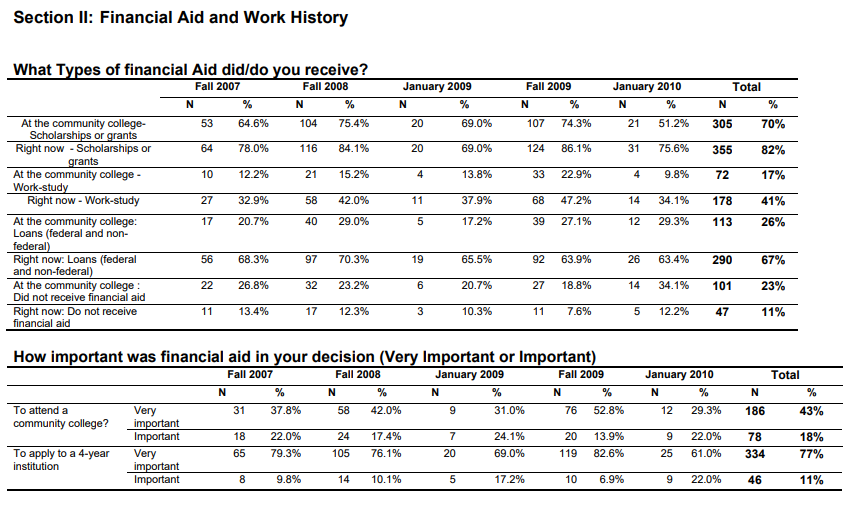 Section II: Financial Aid and Work History

What Types of financial Aid did/do you receive?

| | Fall 2007 | | Fall 2008 | | January 2009 | | Fall 2009 | | January 2010 | | Total | |
|---|---|---|---|---|---|---|---|---|---|---|---|---|
| | N | % | N | % | N | % | N | % | N | % | N | % |
| At the community college- Scholarships or grants | 53 | 64.6% | 104 | 75.4% | 20 | 69.0% | 107 | 74.3% | 21 | 51.2% | 305 | 70% |
| Right now - Scholarships or grants | 64 | 78.0% | 116 | 84.1% | 20 | 69.0% | 124 | 86.1% | 31 | 75.6% | 355 | 82% |
| At the community college - Work-study | 10 | 12.2% | 21 | 15.2% | 4 | 13.8% | 33 | 22.9% | 4 | 9.8% | 72 | 17% |
| Right now - Work-study | 27 | 32.9% | 58 | 42.0% | 11 | 37.9% | 68 | 47.2% | 14 | 34.1% | 178 | 41% |
| At the community college: Loans (federal and non-federal) | 17 | 20.7% | 40 | 29.0% | 5 | 17.2% | 39 | 27.1% | 12 | 29.3% | 113 | 26% |
| Right now: Loans (federal and non-federal) | 56 | 68.3% | 97 | 70.3% | 19 | 65.5% | 92 | 63.9% | 26 | 63.4% | 290 | 67% |
| At the community college : Did not receive financial aid | 22 | 26.8% | 32 | 23.2% | 6 | 20.7% | 27 | 18.8% | 14 | 34.1% | 101 | 23% |
| Right now: Do not receive financial aid | 11 | 13.4% | 17 | 12.3% | 3 | 10.3% | 11 | 7.6% | 5 | 12.2% | 47 | 11% |

How important was financial aid in your decision (Very Important or Important)

| | | Fall 2007 | | Fall 2008 | | January 2009 | | Fall 2009 | | January 2010 | | Total | |
|---|---|---|---|---|---|---|---|---|---|---|---|---|---|
| | | N | % | N | % | N | % | N | % | N | % | N | % |
| To attend a community college? | Very important | 31 | 37.8% | 58 | 42.0% | 9 | 31.0% | 76 | 52.8% | 12 | 29.3% | 186 | 43% |
| | Important | 18 | 22.0% | 24 | 17.4% | 7 | 24.1% | 20 | 13.9% | 9 | 22.0% | 78 | 18% |
| To apply to a 4-year institution | Very important | 65 | 79.3% | 105 | 76.1% | 20 | 69.0% | 119 | 82.6% | 25 | 61.0% | 334 | 77% |
| | Important | 8 | 9.8% | 14 | 10.1% | 5 | 17.2% | 10 | 6.9% | 9 | 22.0% | 46 | 11% |